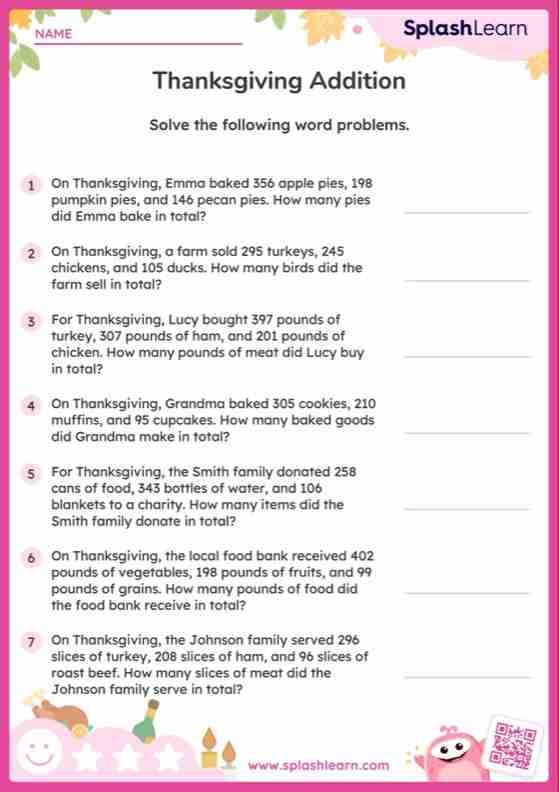 NAME

SplashLearn

Thanksgiving Addition

Solve the following word problems.

1 On Thanksgiving, Emma baked 356 apple pies, 198 pumpkin pies, and 146 pecan pies. How many pies did Emma bake in total?

2 On Thanksgiving, a farm sold 295 turkeys, 245 chickens, and 105 ducks. How many birds did the farm sell in total?

3 For Thanksgiving, Lucy bought 397 pounds of turkey, 307 pounds of ham, and 201 pounds of chicken. How many pounds of meat did Lucy buy in total?

4 On Thanksgiving, Grandma baked 305 cookies, 210 muffins, and 95 cupcakes. How many baked goods did Grandma make in total?

5 For Thanksgiving, the Smith family donated 258 cans of food, 343 bottles of water, and 106 blankets to a charity. How many items did the Smith family donate in total?

6 On Thanksgiving, the local food bank received 402 pounds of vegetables, 198 pounds of fruits, and 99 pounds of grains. How many pounds of food did the food bank receive in total?

7 On Thanksgiving, the Johnson family served 296 slices of turkey, 208 slices of ham, and 96 slices of roast beef. How many slices of meat did the Johnson family serve in total?

www.splashlearn.com